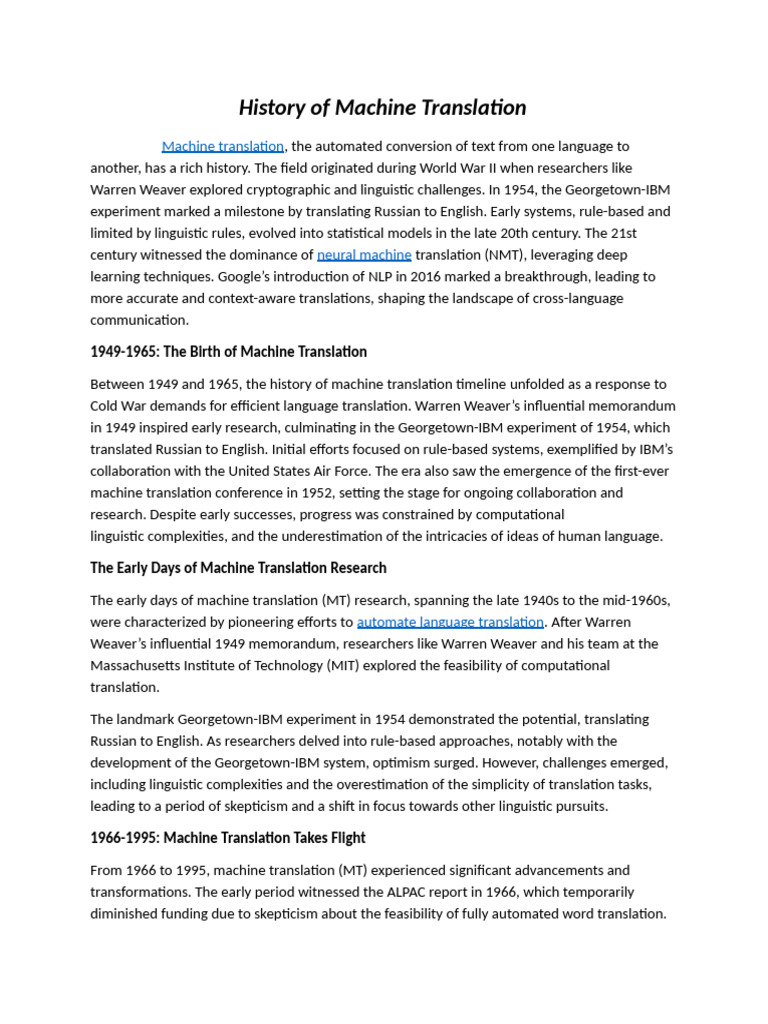 History of Machine Translation

Machine translation, the automated conversion of text from one language to another, has a rich history. The field originated during World War II when researchers like Warren Weaver explored cryptographic and linguistic challenges. In 1954, the Georgetown-IBM experiment marked a milestone by translating Russian to English. Early systems, rule-based and limited by linguistic rules, evolved into statistical models in the late 20th century. The 21st century witnessed the dominance of neural machine translation (NMT), leveraging deep learning techniques. Google's introduction of NLP in 2016 marked a breakthrough, leading to more accurate and context-aware translations, shaping the landscape of cross-language communication.

1949-1965: The Birth of Machine Translation

Between 1949 and 1965, the history of machine translation timeline unfolded as a response to Cold War demands for efficient language translation. Warren Weaver's influential memorandum in 1949 inspired early research, culminating in the Georgetown-IBM experiment of 1954, which translated Russian to English. Initial efforts focused on rule-based systems, exemplified by IBM's collaboration with the United States Air Force. The era also saw the emergence of the first-ever machine translation conference in 1952, setting the stage for ongoing collaboration and research. Despite early successes, progress was constrained by computational linguistic complexities, and the underestimation of the intricacies of ideas of human language.

The Early Days of Machine Translation Research

The early days of machine translation (MT) research, spanning the late 1940s to the mid-1960s, were characterized by pioneering efforts to automate language translation. After Warren Weaver's influential 1949 memorandum, researchers like Warren Weaver and his team at the Massachusetts Institute of Technology (MIT) explored the feasibility of computational translation.

The landmark Georgetown-IBM experiment in 1954 demonstrated the potential, translating Russian to English. As researchers delved into rule-based approaches, notably with the development of the Georgetown-IBM system, optimism surged. However, challenges emerged, including linguistic complexities and the overestimation of the simplicity of translation tasks, leading to a period of skepticism and a shift in focus towards other linguistic pursuits.

1966-1995: Machine Translation Takes Flight

From 1966 to 1995, machine translation (MT) experienced significant advancements and transformations. The early period witnessed the ALPAC report in 1966, which temporarily diminished funding due to skepticism about the feasibility of fully automated word translation.